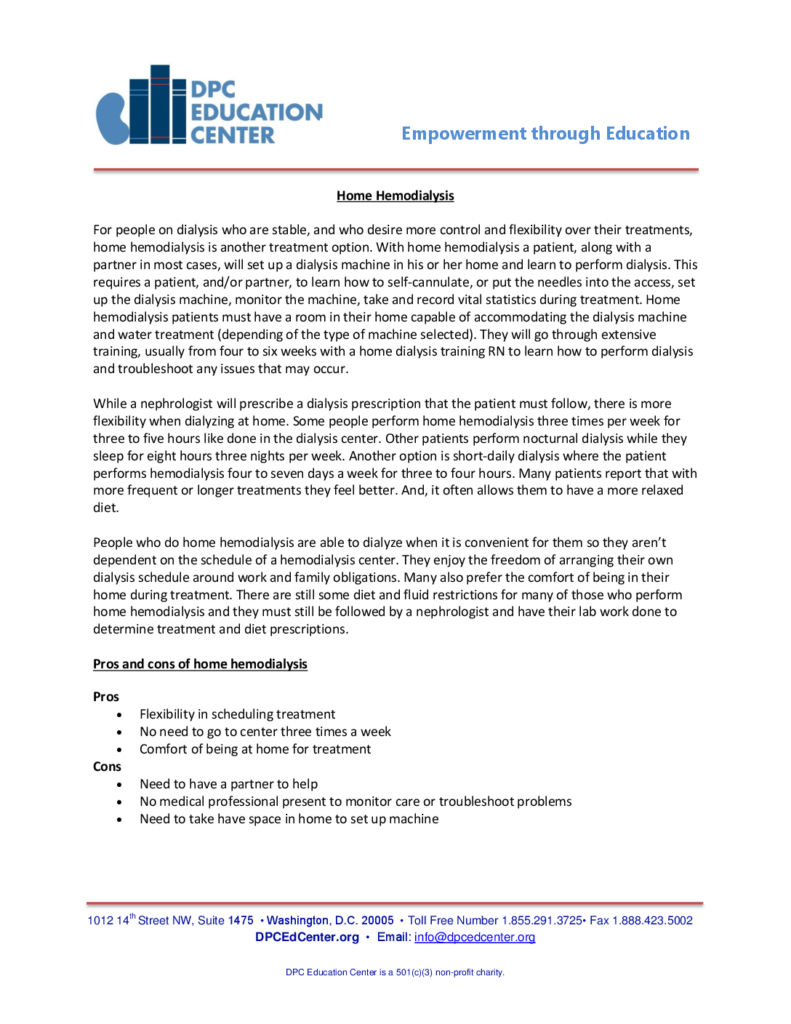 DPC EDUCATION CENTER

Empowerment through Education

Home Hemodialysis

For people on dialysis who are stable, and who desire more control and flexibility over their treatments, home hemodialysis is another treatment option. With home hemodialysis a patient, along with a partner in most cases, will set up a dialysis machine in his or her home and learn to perform dialysis. This requires a patient, and/or partner, to learn how to self-cannulate, or put the needles into the access, set up the dialysis machine, monitor the machine, take and record vital statistics during treatment. Home hemodialysis patients must have a room in their home capable of accommodating the dialysis machine and water treatment (depending of the type of machine selected). They will go through extensive training, usually from four to six weeks with a home dialysis training RN to learn how to perform dialysis and troubleshoot any issues that may occur.

While a nephrologist will prescribe a dialysis prescription that the patient must follow, there is more flexibility when dialyzing at home. Some people perform home hemodialysis three times per week for three to five hours like done in the dialysis center. Other patients perform nocturnal dialysis while they sleep for eight hours three nights per week. Another option is short-daily dialysis where the patient performs hemodialysis four to seven days a week for three to four hours. Many patients report that with more frequent or longer treatments they feel better. And, it often allows them to have a more relaxed diet.

People who do home hemodialysis are able to dialyze when it is convenient for them so they aren't dependent on the schedule of a hemodialysis center. They enjoy the freedom of arranging their own dialysis schedule around work and family obligations. Many also prefer the comfort of being in their home during treatment. There are still some diet and fluid restrictions for many of those who perform home hemodialysis and they must still be followed by a nephrologist and have their lab work done to determine treatment and diet prescriptions.

Pros and cons of home hemodialysis

Pros
• Flexibility in scheduling treatment
• No need to go to center three times a week
• Comfort of being at home for treatment
Cons
• Need to have a partner to help
• No medical professional present to monitor care or troubleshoot problems
• Need to take have space in home to set up machine

1012 14$^{th}$ Street NW, Suite 1475 • Washington, D.C. 20005 • Toll Free Number 1.855.291.3725• Fax 1.888.423.5002
DPCEdCenter.org • Email: info@dpcedcenter.org

DPC Education Center is a 501(c)(3) non-profit charity.